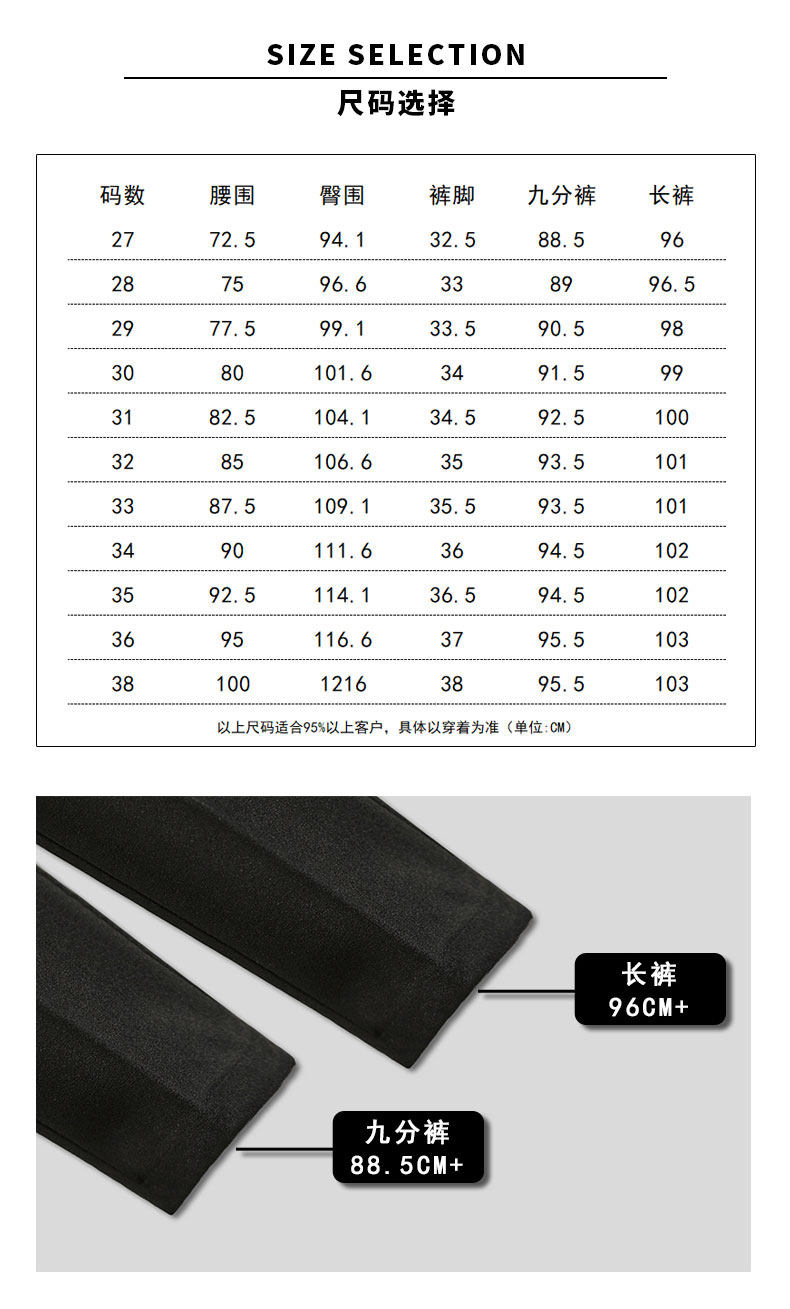 SIZE SELECTION

尺码选择

| 码数 | 腰围 | 臀围 | 裤脚 | 九分裤 | 长裤 |
|---|---|---|---|---|---|
| 27 | 72.5 | 94.1 | 32.5 | 88.5 | 96 |
| 28 | 75 | 96.6 | 33 | 89 | 96.5 |
| 29 | 77.5 | 99.1 | 33.5 | 90.5 | 98 |
| 30 | 80 | 101.6 | 34 | 91.5 | 99 |
| 31 | 82.5 | 104.1 | 34.5 | 92.5 | 100 |
| 32 | 85 | 106.6 | 35 | 93.5 | 101 |
| 33 | 87.5 | 109.1 | 35.5 | 93.5 | 101 |
| 34 | 90 | 111.6 | 36 | 94.5 | 102 |
| 35 | 92.5 | 114.1 | 36.5 | 94.5 | 102 |
| 36 | 95 | 116.6 | 37 | 95.5 | 103 |
| 38 | 100 | 1216 | 38 | 95.5 | 103 |

以上尺码适合95%以上客户，具体以穿着为准（单位:CM）

长裤
96CM+

九分裤
88.5CM+